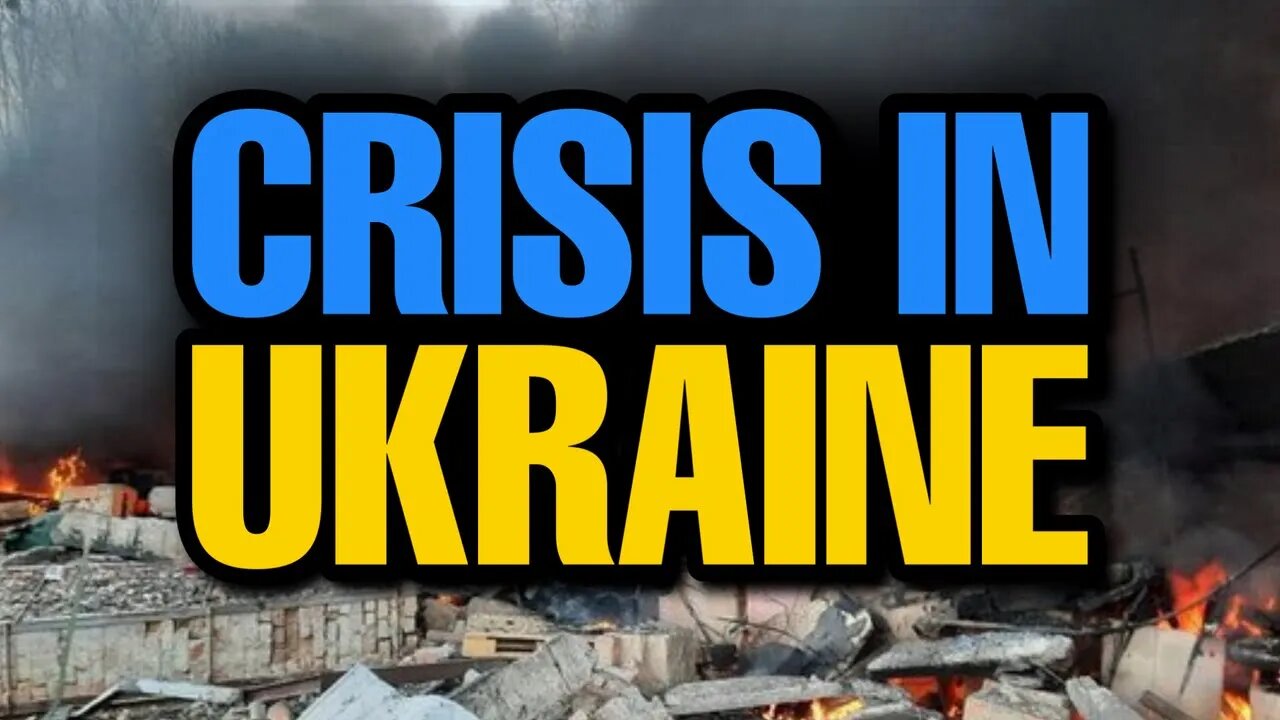 CRISIS IN
UKRAINE